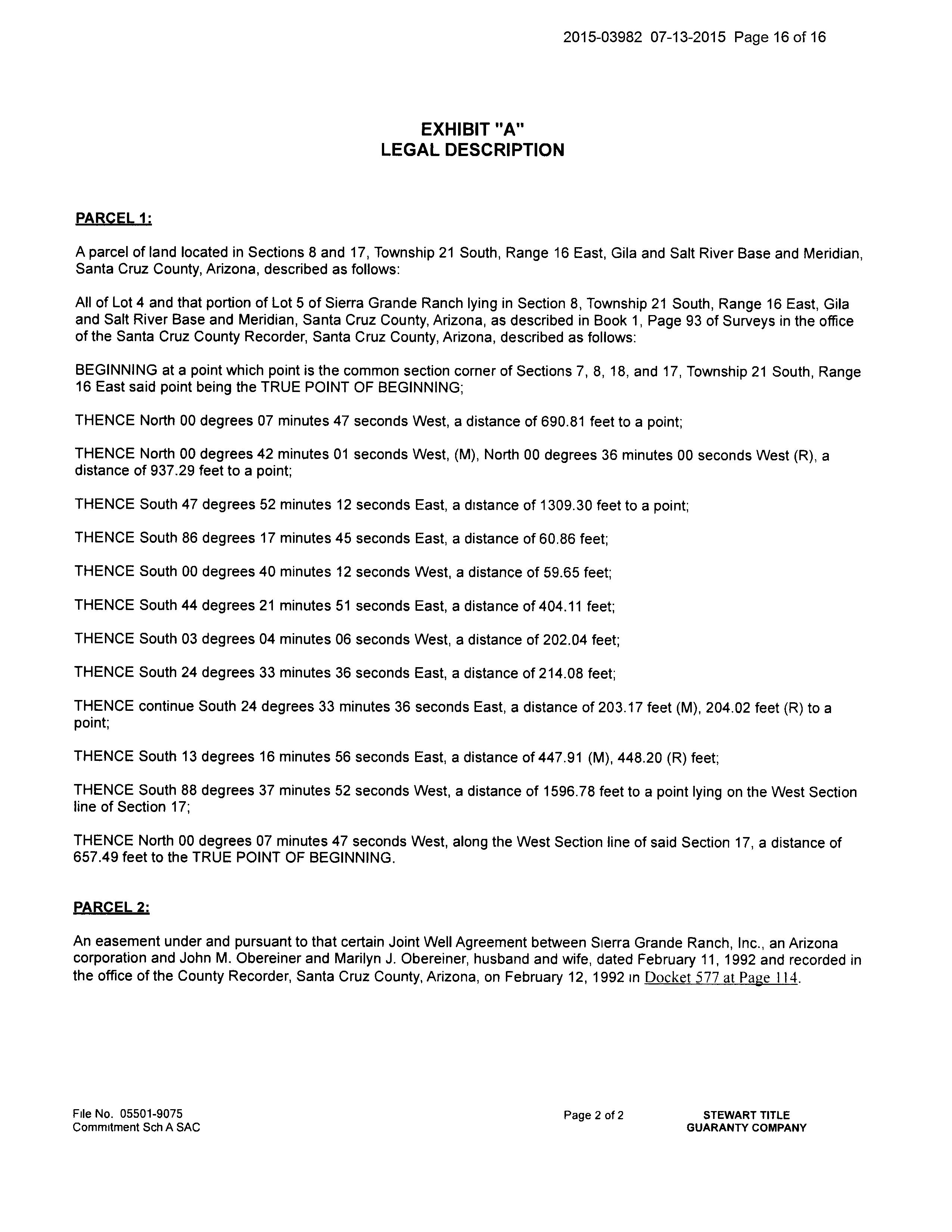 2015-03982 07-13-2015 Page 16 of 16

EXHIBIT "A"
LEGAL DESCRIPTION

PARCEL 1:

A parcel of land located in Sections 8 and 17, Township 21 South, Range 16 East, Gila and Salt River Base and Meridian, Santa Cruz County, Arizona, described as follows:

All of Lot 4 and that portion of Lot 5 of Sierra Grande Ranch lying in Section 8, Township 21 South, Range 16 East, Gila and Salt River Base and Meridian, Santa Cruz County, Arizona, as described in Book 1, Page 93 of Surveys in the office of the Santa Cruz County Recorder, Santa Cruz County, Arizona, described as follows:

BEGINNING at a point which point is the common section corner of Sections 7, 8, 18, and 17, Township 21 South, Range 16 East said point being the TRUE POINT OF BEGINNING;

THENCE North 00 degrees 07 minutes 47 seconds West, a distance of 690.81 feet to a point;

THENCE North 00 degrees 42 minutes 01 seconds West, (M), North 00 degrees 36 minutes 00 seconds West (R), a distance of 937.29 feet to a point;

THENCE South 47 degrees 52 minutes 12 seconds East, a distance of 1309.30 feet to a point;

THENCE South 86 degrees 17 minutes 45 seconds East, a distance of 60.86 feet;

THENCE South 00 degrees 40 minutes 12 seconds West, a distance of 59.65 feet;

THENCE South 44 degrees 21 minutes 51 seconds East, a distance of 404.11 feet;

THENCE South 03 degrees 04 minutes 06 seconds West, a distance of 202.04 feet;

THENCE South 24 degrees 33 minutes 36 seconds East, a distance of 214.08 feet;

THENCE continue South 24 degrees 33 minutes 36 seconds East, a distance of 203.17 feet (M), 204.02 feet (R) to a point;

THENCE South 13 degrees 16 minutes 56 seconds East, a distance of 447.91 (M), 448.20 (R) feet;

THENCE South 88 degrees 37 minutes 52 seconds West, a distance of 1596.78 feet to a point lying on the West Section line of Section 17;

THENCE North 00 degrees 07 minutes 47 seconds West, along the West Section line of said Section 17, a distance of 657.49 feet to the TRUE POINT OF BEGINNING.

PARCEL 2:

An easement under and pursuant to that certain Joint Well Agreement between Sierra Grande Ranch, Inc., an Arizona corporation and John M. Obereiner and Marilyn J. Obereiner, husband and wife, dated February 11, 1992 and recorded in the office of the County Recorder, Santa Cruz County, Arizona, on February 12, 1992 in Docket 577 at Page 114.

File No. 05501-9075
Commitment Sch A SAC

Page 2 of 2

STEWART TITLE
GUARANTY COMPANY